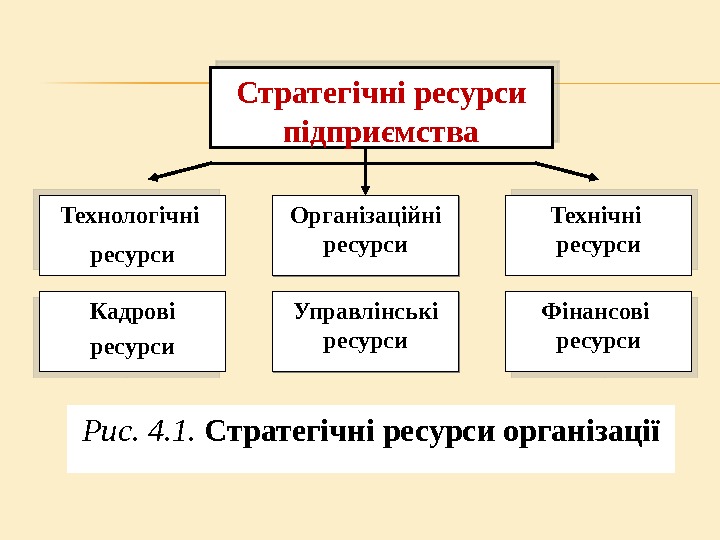 Стратегічні ресурси підприємства

Технологічні ресурси

Організаційні ресурси

Технічні ресурси

Кадрові ресурси

Управлінські ресурси

Фінансові ресурси

Рис. 4.1. Стратегічні ресурси організації